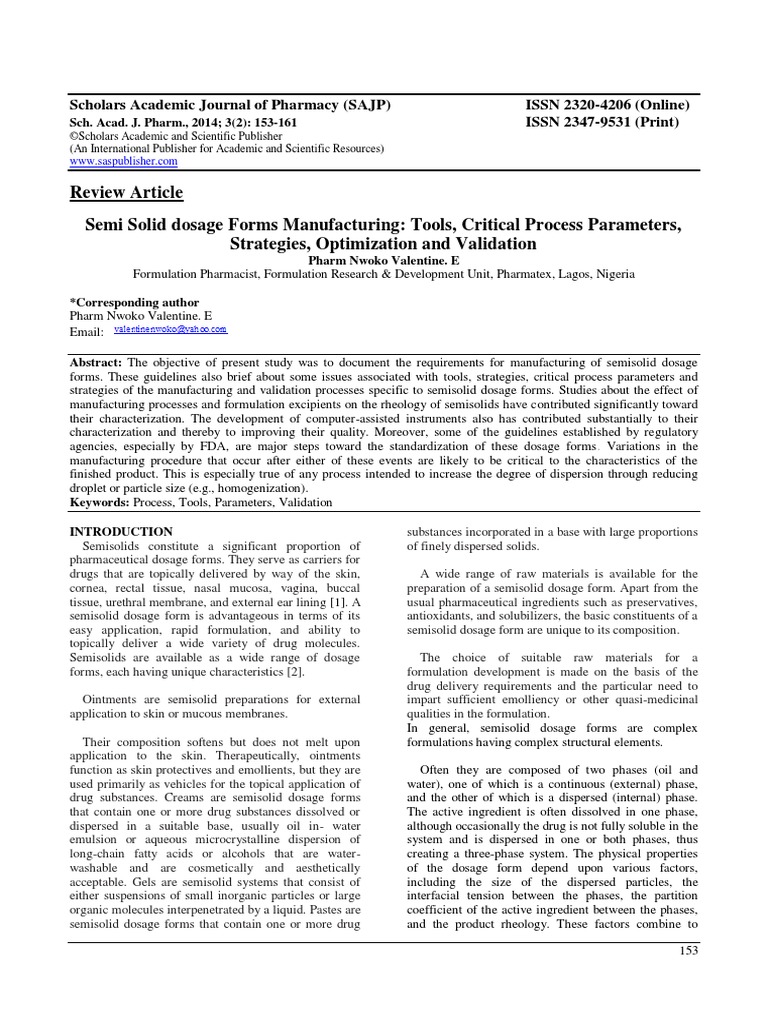 Scholars Academic Journal of Pharmacy (SAJP)
Sch. Acad. J. Pharm., 2014; 3(2): 153-161
©Scholars Academic and Scientific Publisher
(An International Publisher for Academic and Scientific Resources)
www.saspublisher.com

ISSN 2320-4206 (Online)
ISSN 2347-9531 (Print)

Review Article

Semi Solid dosage Forms Manufacturing: Tools, Critical Process Parameters, Strategies, Optimization and Validation

Pharm Nwoko Valentine. E
Formulation Pharmacist, Formulation Research & Development Unit, Pharmatex, Lagos, Nigeria

*Corresponding author
Pharm Nwoko Valentine. E
Email: valentinenwoko@yahoo.com

Abstract: The objective of present study was to document the requirements for manufacturing of semisolid dosage forms. These guidelines also brief about some issues associated with tools, strategies, critical process parameters and strategies of the manufacturing and validation processes specific to semisolid dosage forms. Studies about the effect of manufacturing processes and formulation excipients on the rheology of semisolids have contributed significantly toward their characterization. The development of computer-assisted instruments also has contributed substantially to their characterization and thereby to improving their quality. Moreover, some of the guidelines established by regulatory agencies, especially by FDA, are major steps toward the standardization of these dosage forms. Variations in the manufacturing procedure that occur after either of these events are likely to be critical to the characteristics of the finished product. This is especially true of any process intended to increase the degree of dispersion through reducing droplet or particle size (e.g., homogenization).
Keywords: Process, Tools, Parameters, Validation

INTRODUCTION
Semisolids constitute a significant proportion of pharmaceutical dosage forms. They serve as carriers for drugs that are topically delivered by way of the skin, cornea, rectal tissue, nasal mucosa, vagina, buccal tissue, urethral membrane, and external ear lining [1]. A semisolid dosage form is advantageous in terms of its easy application, rapid formulation, and ability to topically deliver a wide variety of drug molecules. Semisolids are available as a wide range of dosage forms, each having unique characteristics [2].

Ointments are semisolid preparations for external application to skin or mucous membranes.

Their composition softens but does not melt upon application to the skin. Therapeutically, ointments function as skin protectives and emollients, but they are used primarily as vehicles for the topical application of drug substances. Creams are semisolid dosage forms that contain one or more drug substances dissolved or dispersed in a suitable base, usually oil in- water emulsion or aqueous microcrystalline dispersion of long-chain fatty acids or alcohols that are water-washable and are cosmetically and aesthetically acceptable. Gels are semisolid systems that consist of either suspensions of small inorganic particles or large organic molecules interpenetrated by a liquid. Pastes are semisolid dosage forms that contain one or more drug substances incorporated in a base with large proportions of finely dispersed solids.

A wide range of raw materials is available for the preparation of a semisolid dosage form. Apart from the usual pharmaceutical ingredients such as preservatives, antioxidants, and solubilizers, the basic constituents of a semisolid dosage form are unique to its composition.

The choice of suitable raw materials for a formulation development is made on the basis of the drug delivery requirements and the particular need to impart sufficient emolliency or other quasi-medicinal qualities in the formulation.
In general, semisolid dosage forms are complex formulations having complex structural elements.

Often they are composed of two phases (oil and water), one of which is a continuous (external) phase, and the other of which is a dispersed (internal) phase. The active ingredient is often dissolved in one phase, although occasionally the drug is not fully soluble in the system and is dispersed in one or both phases, thus creating a three-phase system. The physical properties of the dosage form depend upon various factors, including the size of the dispersed particles, the interfacial tension between the phases, the partition coefficient of the active ingredient between the phases, and the product rheology. These factors combine to

153